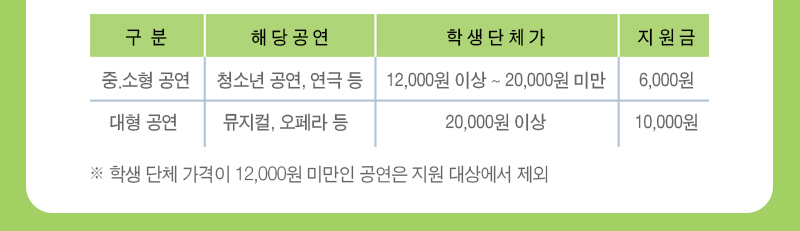 | 구 분 | 해당공연 | 학생단체가 | 지원금 |
|---|---|---|---|
| 중.소형 공연 | 청소년 공연, 연극 등 | 12,000원 이상 ~ 20,000원 미만 | 6,000원 |
| 대형 공연 | 뮤지컬, 오페라 등 | 20,000원 이상 | 10,000원 |

※ 학생 단체 가격이 12,000원 미만인 공연은 지원 대상에서 제외